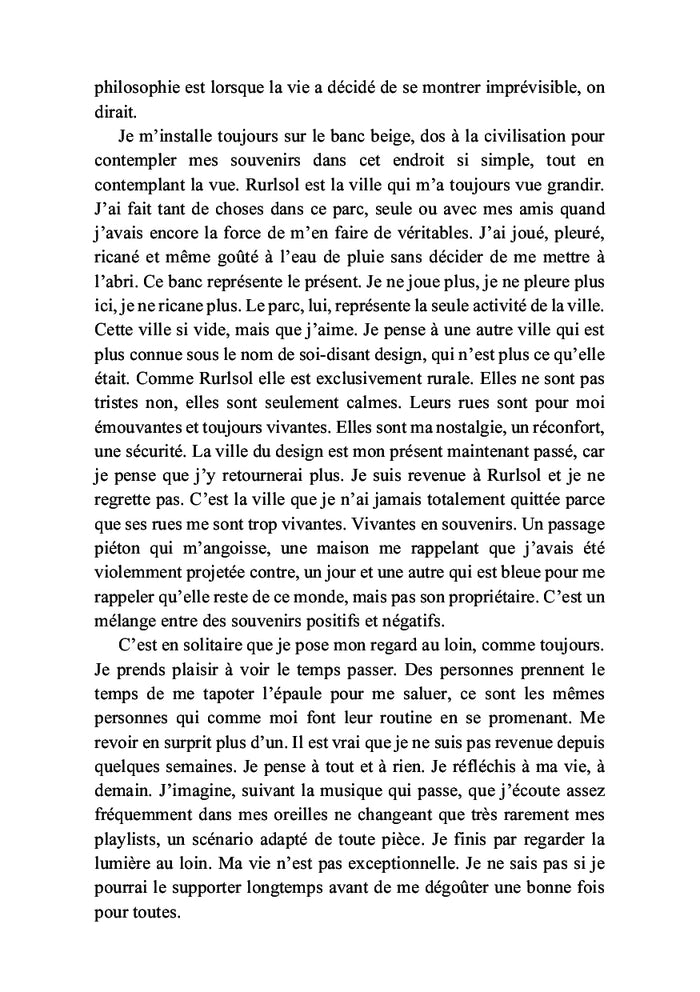 philosophie est lorsque la vie a décidé de se montrer imprévisible, on dirait.

Je m'installe toujours sur le banc beige, dos à la civilisation pour contempler mes souvenirs dans cet endroit si simple, tout en contemplant la vue. Rurlsol est la ville qui m'a toujours vue grandir. J'ai fait tant de choses dans ce parc, seule ou avec mes amis quand j'avais encore la force de m'en faire de véritables. J'ai joué, pleuré, ricané et même goûté à l'eau de pluie sans décider de me mettre à l'abri. Ce banc représente le présent. Je ne joue plus, je ne pleure plus ici, je ne ricane plus. Le parc, lui, représente la seule activité de la ville. Cette ville si vide, mais que j'aime. Je pense à une autre ville qui est plus connue sous le nom de soi-disant design, qui n'est plus ce qu'elle était. Comme Rurlsol elle est exclusivement rurale. Elles ne sont pas tristes non, elles sont seulement calmes. Leurs rues sont pour moi émouvantes et toujours vivantes. Elles sont ma nostalgie, un réconfort, une sécurité. La ville du design est mon présent maintenant passé, car je pense que j'y retournerai plus. Je suis revenue à Rurlsol et je ne regrette pas. C'est la ville que je n'ai jamais totalement quittée parce que ses rues me sont trop vivantes. Vivantes en souvenirs. Un passage piéton qui m'angoisse, une maison me rappelant que j'avais été violemment projetée contre, un jour et une autre qui est bleue pour me rappeler qu'elle reste de ce monde, mais pas son propriétaire. C'est un mélange entre des souvenirs positifs et négatifs.

C'est en solitaire que je pose mon regard au loin, comme toujours. Je prends plaisir à voir le temps passer. Des personnes prennent le temps de me tapoter l'épaule pour me saluer, ce sont les mêmes personnes qui comme moi font leur routine en se promenant. Me revoir en surprit plus d'un. Il est vrai que je ne suis pas revenue depuis quelques semaines. Je pense à tout et à rien. Je réfléchis à ma vie, à demain. J'imagine, suivant la musique qui passe, que j'écoute assez fréquemment dans mes oreilles ne changeant que très rarement mes playlists, un scénario adapté de toute pièce. Je finis par regarder la lumière au loin. Ma vie n'est pas exceptionnelle. Je ne sais pas si je pourrai le supporter longtemps avant de me dégoûter une bonne fois pour toutes.